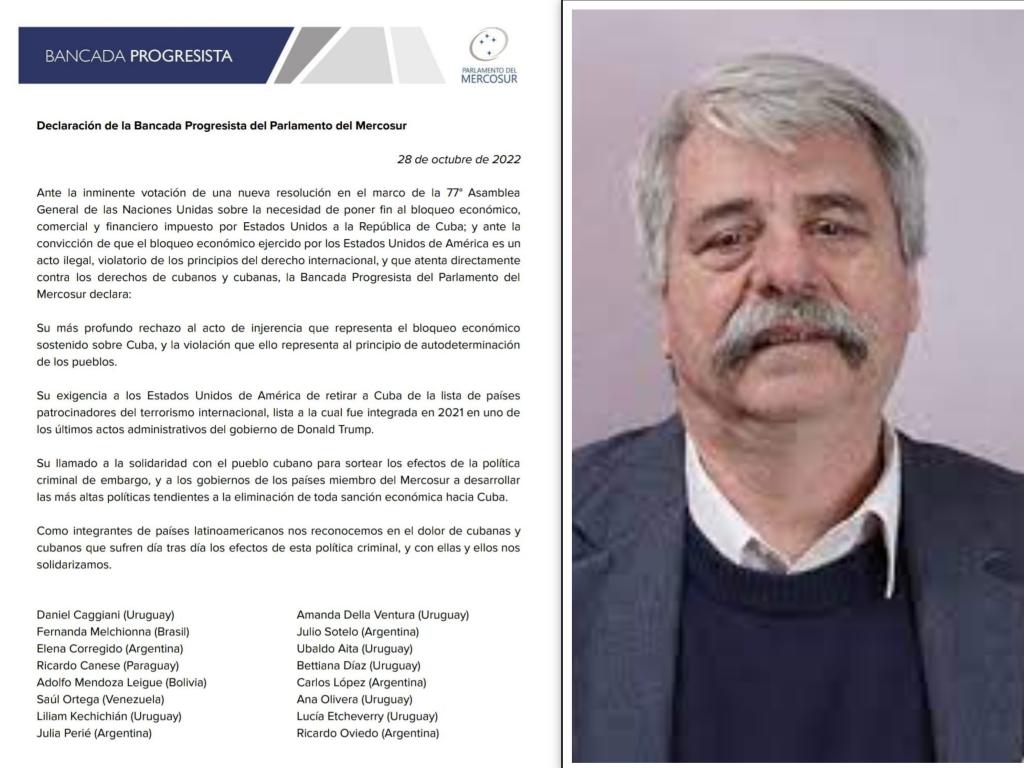 BANCADA PROGRESISTA

PARLAMENTO DEL MERCOSUR

Declaración de la Bancada Progresista del Parlamento del Mercosur

28 de octubre de 2022

Ante la inminente votación de una nueva resolución en el marco de la 77° Asamblea General de las Naciones Unidas sobre la necesidad de poner fin al bloqueo económico, comercial y financiero impuesto por Estados Unidos a la República de Cuba; y ante la convicción de que el bloqueo económico ejercido por los Estados Unidos de América es un acto ilegal, violatorio de los principios del derecho internacional, y que atenta directamente contra los derechos de cubanos y cubanas, la Bancada Progresista del Parlamento del Mercosur declara:

Su más profundo rechazo al acto de injerencia que representa el bloqueo económico sostenido sobre Cuba, y la violación que ello representa al principio de autodeterminación de los pueblos.

Su exigencia a los Estados Unidos de América de retirar a Cuba de la lista de países patrocinadores del terrorismo internacional, lista a la cual fue integrada en 2021 en uno de los últimos actos administrativos del gobierno de Donald Trump.

Su llamado a la solidaridad con el pueblo cubano para sortear los efectos de la política criminal de embargo, y a los gobiernos de los países miembro del Mercosur a desarrollar las más altas políticas tendientes a la eliminación de toda sanción económica hacia Cuba.

Como integrantes de países latinoamericanos nos reconocemos en el dolor de cubanas y cubanos que sufren día tras día los efectos de esta política criminal, y con ellas y ellos nos solidarizamos.

Daniel Caggiani (Uruguay)
Fernanda Melchionna (Brasil)
Elena Corregido (Argentina)
Ricardo Canese (Paraguay)
Adolfo Mendoza Leigue (Bolivia)
Saúl Ortega (Venezuela)
Liliam Kechichián (Uruguay)
Julia Perié (Argentina)

Amanda Della Ventura (Uruguay)
Julio Sotelo (Argentina)
Ubaldo Aita (Uruguay)
Bettiana Díaz (Uruguay)
Carlos López (Argentina)
Ana Olivera (Uruguay)
Lucía Etcheverry (Uruguay)
Ricardo Oviedo (Argentina)